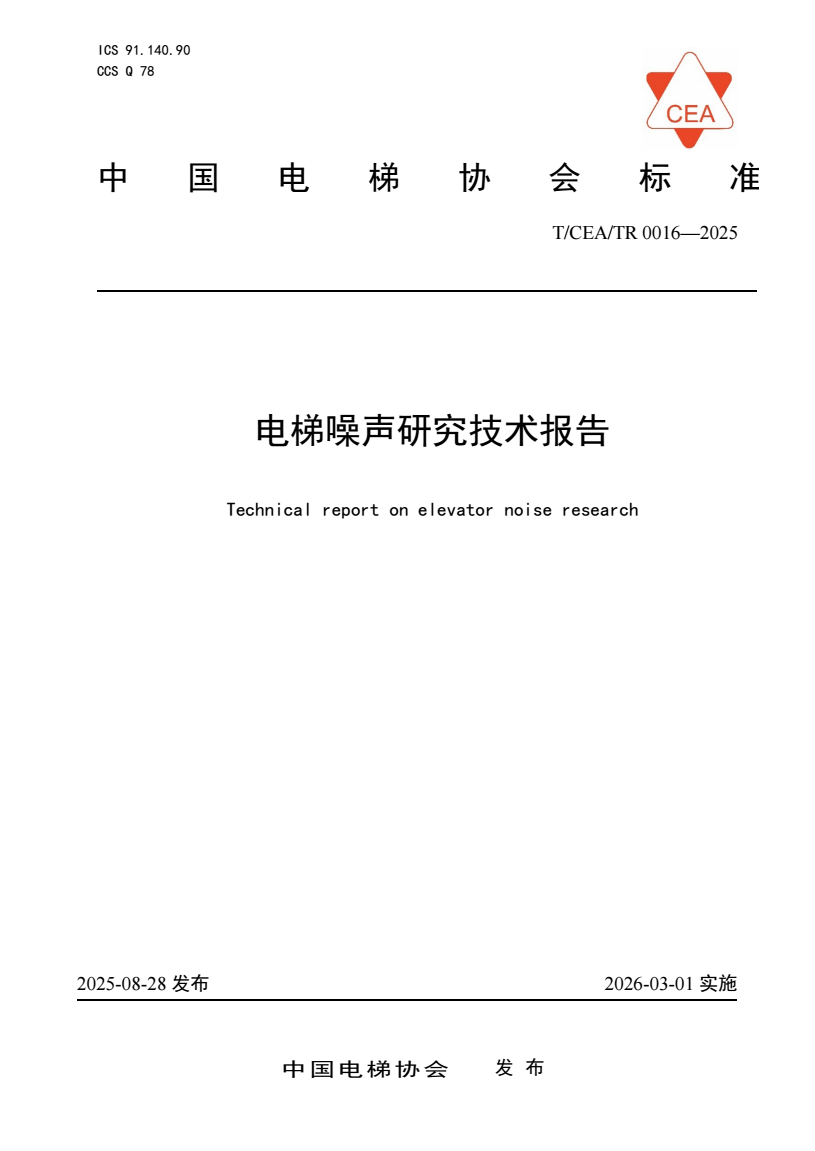 ICS 91.140.90
CCS Q 78

CEA

中国电梯协会标准

T/CEA/TR 0016—2025

电梯噪声研究技术报告

Technical report on elevator noise research

2025-08-28 发布

2026-03-01 实施

中国电梯协会 发布